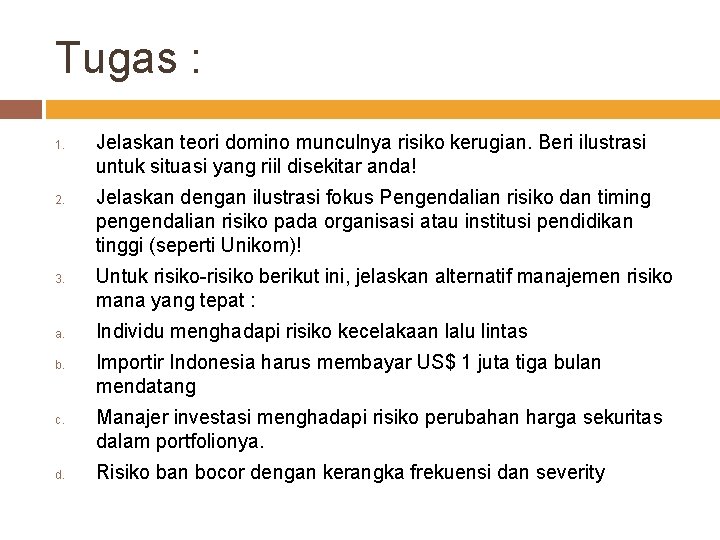 Tugas :

1. Jelaskan teori domino munculnya risiko kerugian. Beri ilustrasi untuk situasi yang riil disekitar anda!

2. Jelaskan dengan ilustrasi fokus Pengendalian risiko dan timing pengendalian risiko pada organisasi atau institusi pendidikan tinggi (seperti Unikom)!

3. Untuk risiko-risiko berikut ini, jelaskan alternatif manajemen risiko mana yang tepat :

a. Individu menghadapi risiko kecelakaan lalu lintas

b. Importir Indonesia harus membayar US$ 1 juta tiga bulan mendatang

c. Manajer investasi menghadapi risiko perubahan harga sekuritas dalam portfolionya.

d. Risiko ban bocor dengan kerangka frekuensi dan severity